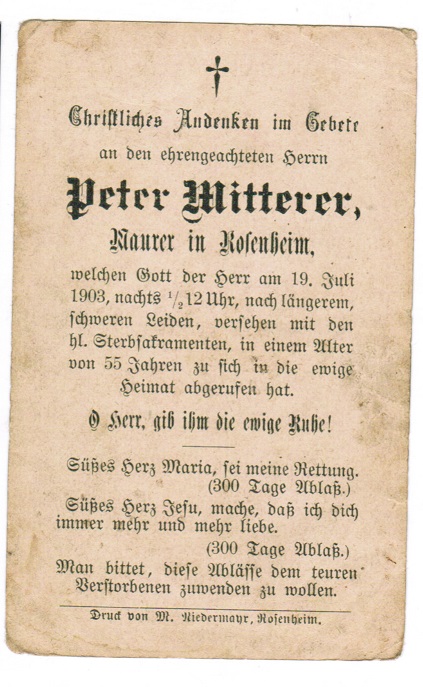 Christliches Andenken im Gebete
an den ehrengeachteten Herrn

Peter Mitterer,

Maurer in Rosenheim,

welchen Gott der Herr am 19. Juli 1903, nachts $\frac{1}{2}$12 Uhr, nach längerem, schweren Leiden, versehen mit den hl. Sterbsakramenten, in einem Alter von 55 Jahren zu sich in die ewige Heimat abgerufen hat.

O Herr, gib ihm die ewige Ruhe!

Süßes Herz Maria, sei meine Rettung.
(300 Tage Ablaß.)
Süßes Herz Jesu, mache, daß ich dich immer mehr und mehr liebe.
(300 Tage Ablaß.)
Man bittet, diese Ablässe dem teuren Verstorbenen zuwenden zu wollen.

Druck von M. Niedermayr, Rosenheim.